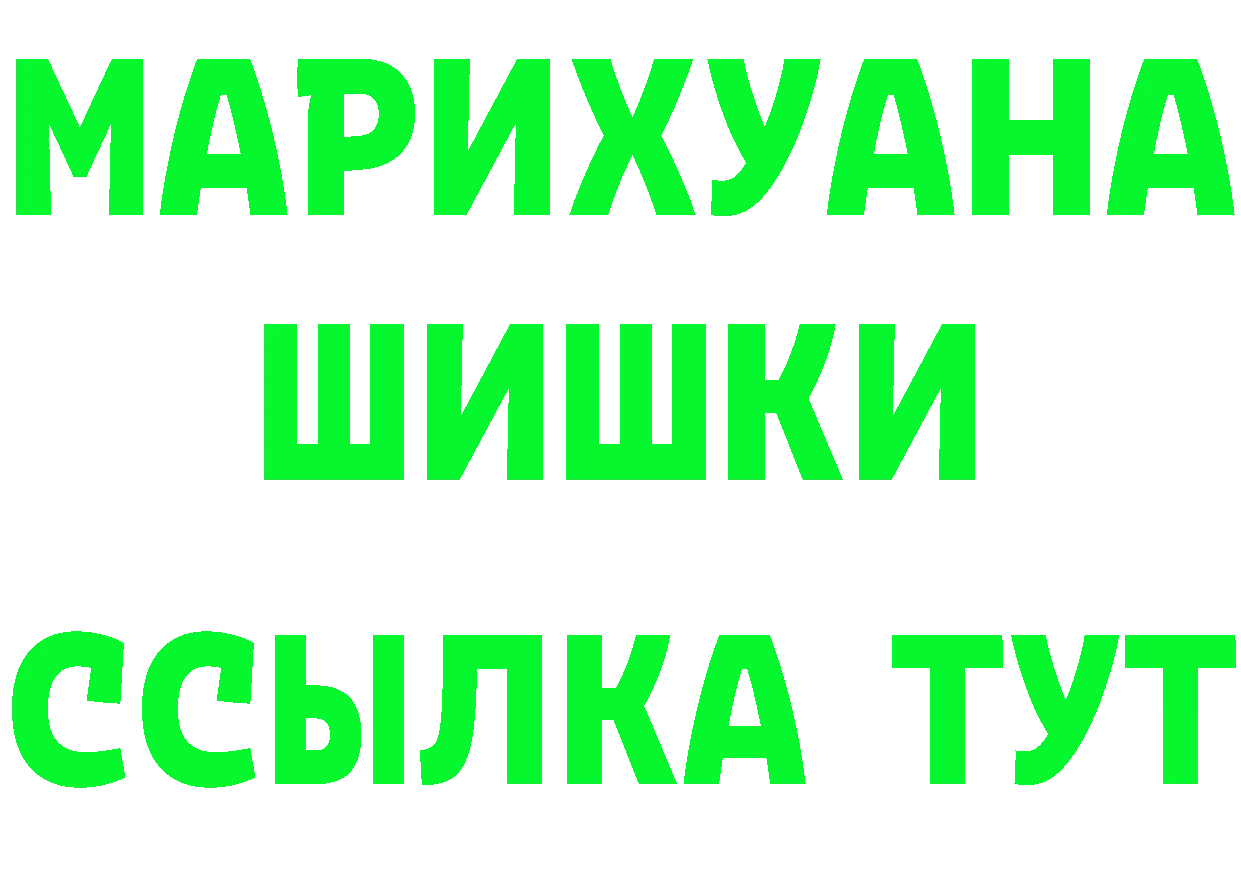 МАРИХУАНА
ШИШКИ
ССЫЛКА ТУТ